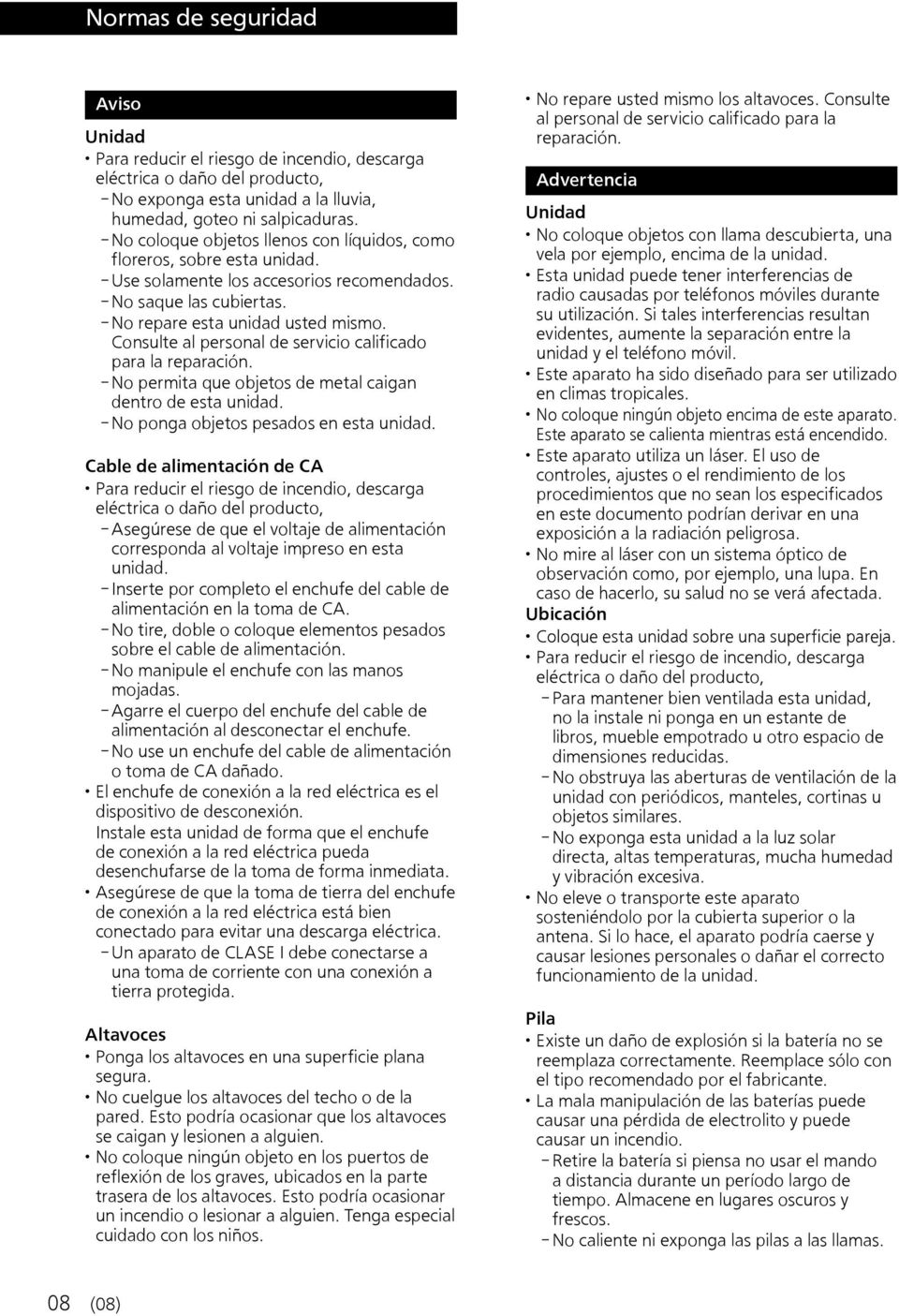 Normas de seguridad

Aviso

Unidad
• Para reducir el riesgo de incendio, descarga eléctrica o daño del producto,
– No exponga esta unidad a la lluvia, humedad, goteo ni salpicaduras.
– No coloque objetos llenos con líquidos, como floreros, sobre esta unidad.
– Use solamente los accesorios recomendados.
– No saque las cubiertas.
– No repare esta unidad usted mismo. Consulte al personal de servicio calificado para la reparación.
– No permita que objetos de metal caigan dentro de esta unidad.
– No ponga objetos pesados en esta unidad.

Cable de alimentación de CA
• Para reducir el riesgo de incendio, descarga eléctrica o daño del producto,
– Asegúrese de que el voltaje de alimentación corresponda al voltaje impreso en esta unidad.
– Inserte por completo el enchufe del cable de alimentación en la toma de CA.
– No tire, doble o coloque elementos pesados sobre el cable de alimentación.
– No manipule el enchufe con las manos mojadas.
– Agarre el cuerpo del enchufe del cable de alimentación al desconectar el enchufe.
– No use un enchufe del cable de alimentación o toma de CA dañado.
• El enchufe de conexión a la red eléctrica es el dispositivo de desconexión.
Instale esta unidad de forma que el enchufe de conexión a la red eléctrica pueda desenchufarse de la toma de forma inmediata.
• Asegúrese de que la toma de tierra del enchufe de conexión a la red eléctrica está bien conectado para evitar una descarga eléctrica.
– Un aparato de CLASE I debe conectarse a una toma de corriente con una conexión a tierra protegida.

Altavoces
• Ponga los altavoces en una superficie plana segura.
• No cuelgue los altavoces del techo o de la pared. Esto podría ocasionar que los altavoces se caigan y lesionen a alguien.
• No coloque ningún objeto en los puertos de reflexión de los graves, ubicados en la parte trasera de los altavoces. Esto podría ocasionar un incendio o lesionar a alguien. Tenga especial cuidado con los niños.

• No repare usted mismo los altavoces. Consulte al personal de servicio calificado para la reparación.

Advertencia

Unidad
• No coloque objetos con llama descubierta, una vela por ejemplo, encima de la unidad.
• Esta unidad puede tener interferencias de radio causadas por teléfonos móviles durante su utilización. Si tales interferencias resultan evidentes, aumente la separación entre la unidad y el teléfono móvil.
• Este aparato ha sido diseñado para ser utilizado en climas tropicales.
• No coloque ningún objeto encima de este aparato. Este aparato se calienta mientras está encendido.
• Este aparato utiliza un láser. El uso de controles, ajustes o el rendimiento de los procedimientos que no sean los especificados en este documento podrían derivar en una exposición a la radiación peligrosa.
• No mire al láser con un sistema óptico de observación como, por ejemplo, una lupa. En caso de hacerlo, su salud no se verá afectada.
Ubicación
• Coloque esta unidad sobre una superficie pareja.
• Para reducir el riesgo de incendio, descarga eléctrica o daño del producto,
– Para mantener bien ventilada esta unidad, no la instale ni ponga en un estante de libros, mueble empotrado u otro espacio de dimensiones reducidas.
– No obstruya las aberturas de ventilación de la unidad con periódicos, manteles, cortinas u objetos similares.
– No exponga esta unidad a la luz solar directa, altas temperaturas, mucha humedad y vibración excesiva.
• No eleve o transporte este aparato sosteniéndolo por la cubierta superior o la antena. Si lo hace, el aparato podría caerse y causar lesiones personales o dañar el correcto funcionamiento de la unidad.

Pila
• Existe un daño de explosión si la batería no se reemplaza correctamente. Reemplace sólo con el tipo recomendado por el fabricante.
• La mala manipulación de las baterías puede causar una pérdida de electrolito y puede causar un incendio.
– Retire la batería si piensa no usar el mando a distancia durante un período largo de tiempo. Almacene en lugares oscuros y frescos.
– No caliente ni exponga las pilas a las llamas.

08 (08)